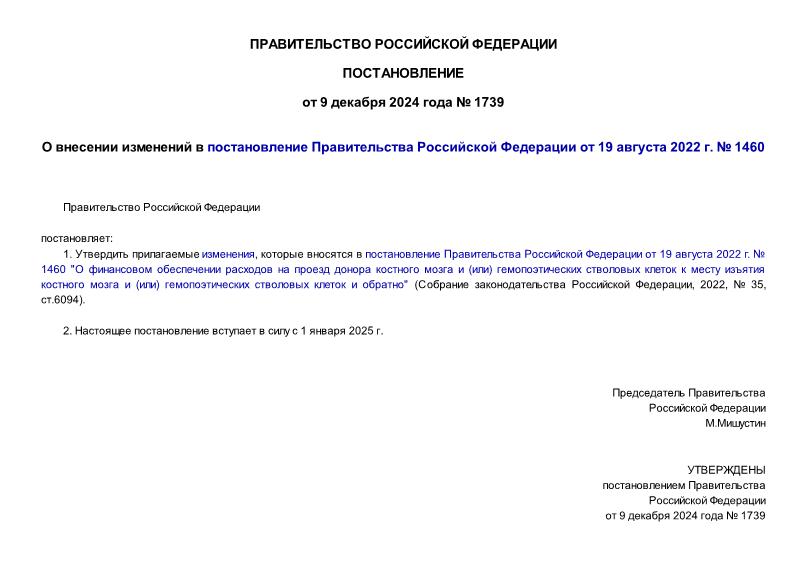 ПРАВИТЕЛЬСТВО РОССИЙСКОЙ ФЕДЕРАЦИИ

ПОСТАНОВЛЕНИЕ

от 9 декабря 2024 года № 1739

О внесении изменений в постановление Правительства Российской Федерации от 19 августа 2022 г. № 1460

Правительство Российской Федерации

постановляет:

1. Утвердить прилагаемые изменения, которые вносятся в постановление Правительства Российской Федерации от 19 августа 2022 г. № 1460 "О финансовом обеспечении расходов на проезд донора костного мозга и (или) гемопоэтических стволовых клеток к месту изъятия костного мозга и (или) гемопоэтических стволовых клеток и обратно" (Собрание законодательства Российской Федерации, 2022, № 35, ст.6094).

2. Настоящее постановление вступает в силу с 1 января 2025 г.

Председатель Правительства
Российской Федерации
М.Мишустин

УТВЕРЖДЕНЫ
постановлением Правительства
Российской Федерации
от 9 декабря 2024 года № 1739